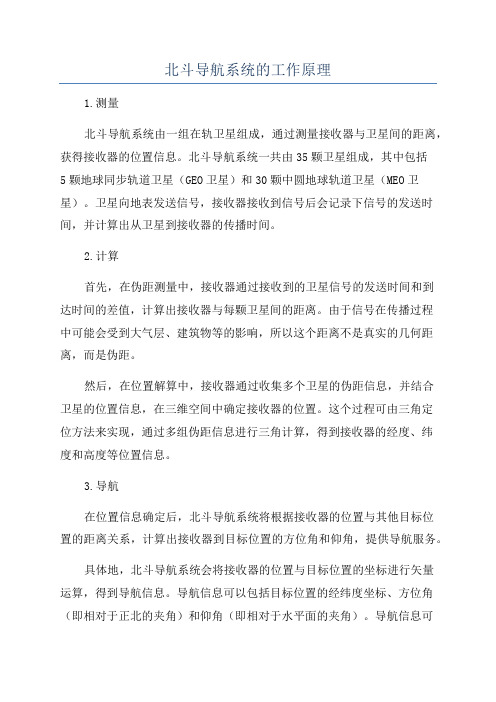 北斗导航系统的工作原理

1.测量

北斗导航系统由一组在轨卫星组成，通过测量接收器与卫星间的距离，获得接收器的位置信息。北斗导航系统一共由35颗卫星组成，其中包括5颗地球同步轨道卫星（GEO卫星）和30颗中圆地球轨道卫星（MEO卫星）。卫星向地表发送信号，接收器接收到信号后会记录下信号的发送时间，并计算出从卫星到接收器的传播时间。

2.计算

首先，在伪距测量中，接收器通过接收到的卫星信号的发送时间和到达时间的差值，计算出接收器与每颗卫星间的距离。由于信号在传播过程中可能会受到大气层、建筑物等的影响，所以这个距离不是真实的几何距离，而是伪距。

然后，在位置解算中，接收器通过收集多个卫星的伪距信息，并结合卫星的位置信息，在三维空间中确定接收器的位置。这个过程可由三角定位方法来实现，通过多组伪距信息进行三角计算，得到接收器的经度、纬度和高度等位置信息。

3.导航

在位置信息确定后，北斗导航系统将根据接收器的位置与其他目标位置的距离关系，计算出接收器到目标位置的方位角和仰角，提供导航服务。

具体地，北斗导航系统会将接收器的位置与目标位置的坐标进行矢量运算，得到导航信息。导航信息可以包括目标位置的经纬度坐标、方位角（即相对于正北的夹角）和仰角（即相对于水平面的夹角）。导航信息可